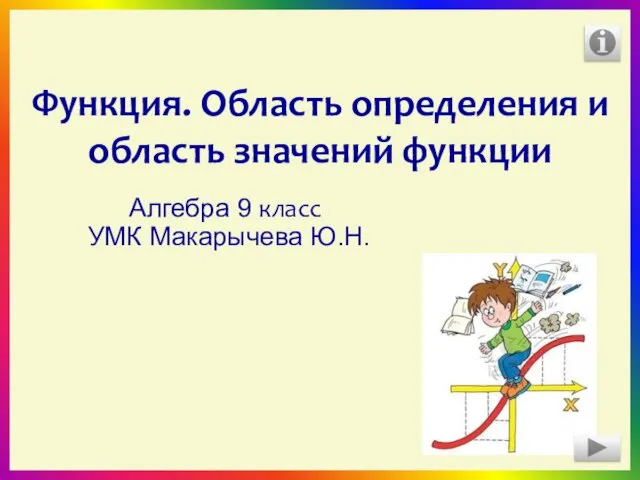 Функция. Область определения и область значений функции

Алгебра 9 класс
УМК Макарычева Ю.Н.

Y
X